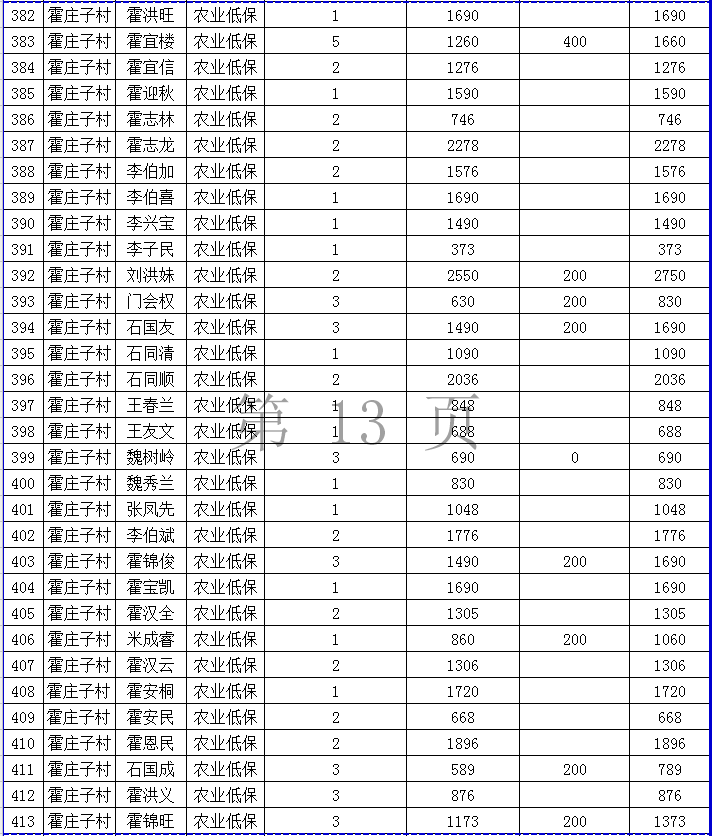 | 382 | 霍庄子村 | 霍洪旺 | 农业低保 | 1 | 1690 |  | 1690 |
|---|---|---|---|---|---|---|---|
| 383 | 霍庄子村 | 霍宜楼 | 农业低保 | 5 | 1260 | 400 | 1660 |
| 384 | 霍庄子村 | 霍宜信 | 农业低保 | 2 | 1276 |  | 1276 |
| 385 | 霍庄子村 | 霍迎秋 | 农业低保 | 1 | 1590 |  | 1590 |
| 386 | 霍庄子村 | 霍志林 | 农业低保 | 2 | 746 |  | 746 |
| 387 | 霍庄子村 | 霍志龙 | 农业低保 | 2 | 2278 |  | 2278 |
| 388 | 霍庄子村 | 李伯加 | 农业低保 | 2 | 1576 |  | 1576 |
| 389 | 霍庄子村 | 李伯喜 | 农业低保 | 1 | 1690 |  | 1690 |
| 390 | 霍庄子村 | 李兴宝 | 农业低保 | 1 | 1490 |  | 1490 |
| 391 | 霍庄子村 | 李子民 | 农业低保 | 1 | 373 |  | 373 |
| 392 | 霍庄子村 | 刘洪妹 | 农业低保 | 2 | 2550 | 200 | 2750 |
| 393 | 霍庄子村 | 门会权 | 农业低保 | 3 | 630 | 200 | 830 |
| 394 | 霍庄子村 | 石国友 | 农业低保 | 3 | 1490 | 200 | 1690 |
| 395 | 霍庄子村 | 石同清 | 农业低保 | 1 | 1090 |  | 1090 |
| 396 | 霍庄子村 | 石同顺 | 农业低保 | 2 | 2036 |  | 2036 |
| 397 | 霍庄子村 | 王春兰 | 农业低保 | 1 | 848 |  | 848 |
| 398 | 霍庄子村 | 王友文 | 农业低保 | 1 | 688 |  | 688 |
| 399 | 霍庄子村 | 魏树岭 | 农业低保 | 3 | 690 | 0 | 690 |
| 400 | 霍庄子村 | 魏秀兰 | 农业低保 | 1 | 830 |  | 830 |
| 401 | 霍庄子村 | 张凤先 | 农业低保 | 1 | 1048 |  | 1048 |
| 402 | 霍庄子村 | 李伯斌 | 农业低保 | 2 | 1776 |  | 1776 |
| 403 | 霍庄子村 | 霍锦俊 | 农业低保 | 3 | 1490 | 200 | 1690 |
| 404 | 霍庄子村 | 霍宝凯 | 农业低保 | 1 | 1690 |  | 1690 |
| 405 | 霍庄子村 | 霍汉全 | 农业低保 | 2 | 1305 |  | 1305 |
| 406 | 霍庄子村 | 米成睿 | 农业低保 | 1 | 860 | 200 | 1060 |
| 407 | 霍庄子村 | 霍汉云 | 农业低保 | 2 | 1306 |  | 1306 |
| 408 | 霍庄子村 | 霍安桐 | 农业低保 | 1 | 1720 |  | 1720 |
| 409 | 霍庄子村 | 霍安民 | 农业低保 | 2 | 668 |  | 668 |
| 410 | 霍庄子村 | 霍恩民 | 农业低保 | 2 | 1896 |  | 1896 |
| 411 | 霍庄子村 | 石国成 | 农业低保 | 3 | 589 | 200 | 789 |
| 412 | 霍庄子村 | 霍洪义 | 农业低保 | 3 | 876 |  | 876 |
| 413 | 霍庄子村 | 霍锦旺 | 农业低保 | 3 | 1173 | 200 | 1373 |

第 13 页